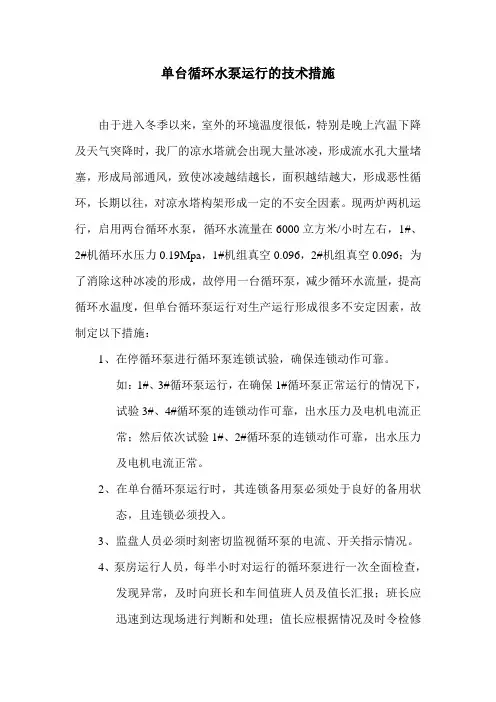 单台循环水泵运行的技术措施

由于进入冬季以来，室外的环境温度很低，特别是晚上汽温下降及天气突降时，我厂的凉水塔就会出现大量冰凌，形成流水孔大量堵塞，形成局部通风，致使冰凌越结越长，面积越结越大，形成恶性循环，长期以往，对凉水塔构架形成一定的不安全因素。现两炉两机运行，启用两台循环水泵，循环水流量在 6000 立方米/小时左右，1#、2#机循环水压力 0.19Mpa，1#机组真空 0.096，2#机组真空 0.096；为了消除这种冰凌的形成，故停用一台循环泵，减少循环水流量，提高循环水温度，但单台循环泵运行对生产运行形成很多不安定因素，故制定以下措施：

1、在停循环泵进行循环泵连锁试验，确保连锁动作可靠。
如：1#、3#循环泵运行，在确保 1#循环泵正常运行的情况下，试验 3#、4#循环泵的连锁动作可靠，出水压力及电机电流正常；然后依次试验 1#、2#循环泵的连锁动作可靠，出水压力及电机电流正常。

2、在单台循环泵运行时，其连锁备用泵必须处于良好的备用状态，且连锁必须投入。

3、监盘人员必须时刻密切监视循环泵的电流、开关指示情况。

4、泵房运行人员，每半小时对运行的循环泵进行一次全面检查，发现异常，及时向班长和车间值班人员及值长汇报；班长应迅速到达现场进行判断和处理；值长应根据情况及时令检修